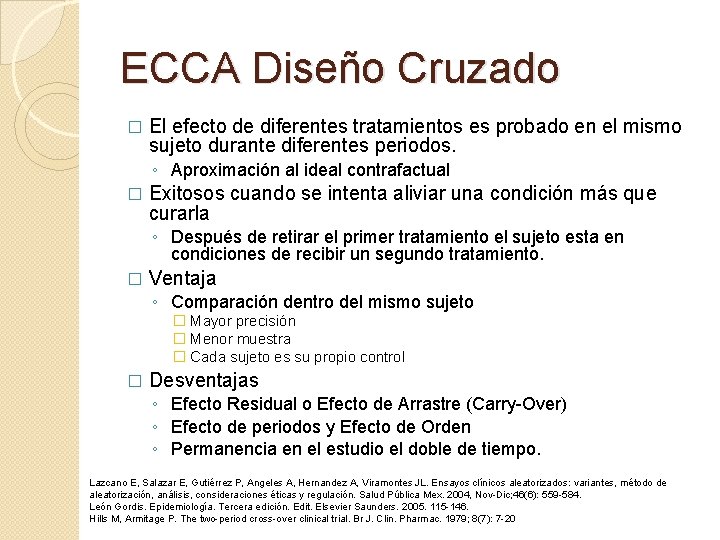 ECCA Diseño Cruzado

□ El efecto de diferentes tratamientos es probado en el mismo sujeto durante diferentes periodos.
◦ Aproximación al ideal contrafactual
□ Exitosos cuando se intenta aliviar una condición más que curarla
◦ Después de retirar el primer tratamiento el sujeto esta en condiciones de recibir un segundo tratamiento.
□ Ventaja
◦ Comparación dentro del mismo sujeto
□ Mayor precisión
□ Menor muestra
□ Cada sujeto es su propio control
□ Desventajas
◦ Efecto Residual o Efecto de Arrastre (Carry-Over)
◦ Efecto de periodos y Efecto de Orden
◦ Permanencia en el estudio el doble de tiempo.

Lazcano E, Salazar E, Gutiérrez P, Angeles A, Hernandez A, Viramontes JL. Ensayos clínicos aleatorizados: variantes, método de aleatorización, análisis, consideraciones éticas y regulación. Salud Pública Mex. 2004, Nov-Dic;46(6): 559-584.
León Gordis. Epidemiología. Tercera edición. Edit. Elsevier Saunders. 2005. 115-146.
Hills M, Armitage P. The two-period cross-over clinical trial. Br J. Clin. Pharmac. 1979; 8(7): 7-20